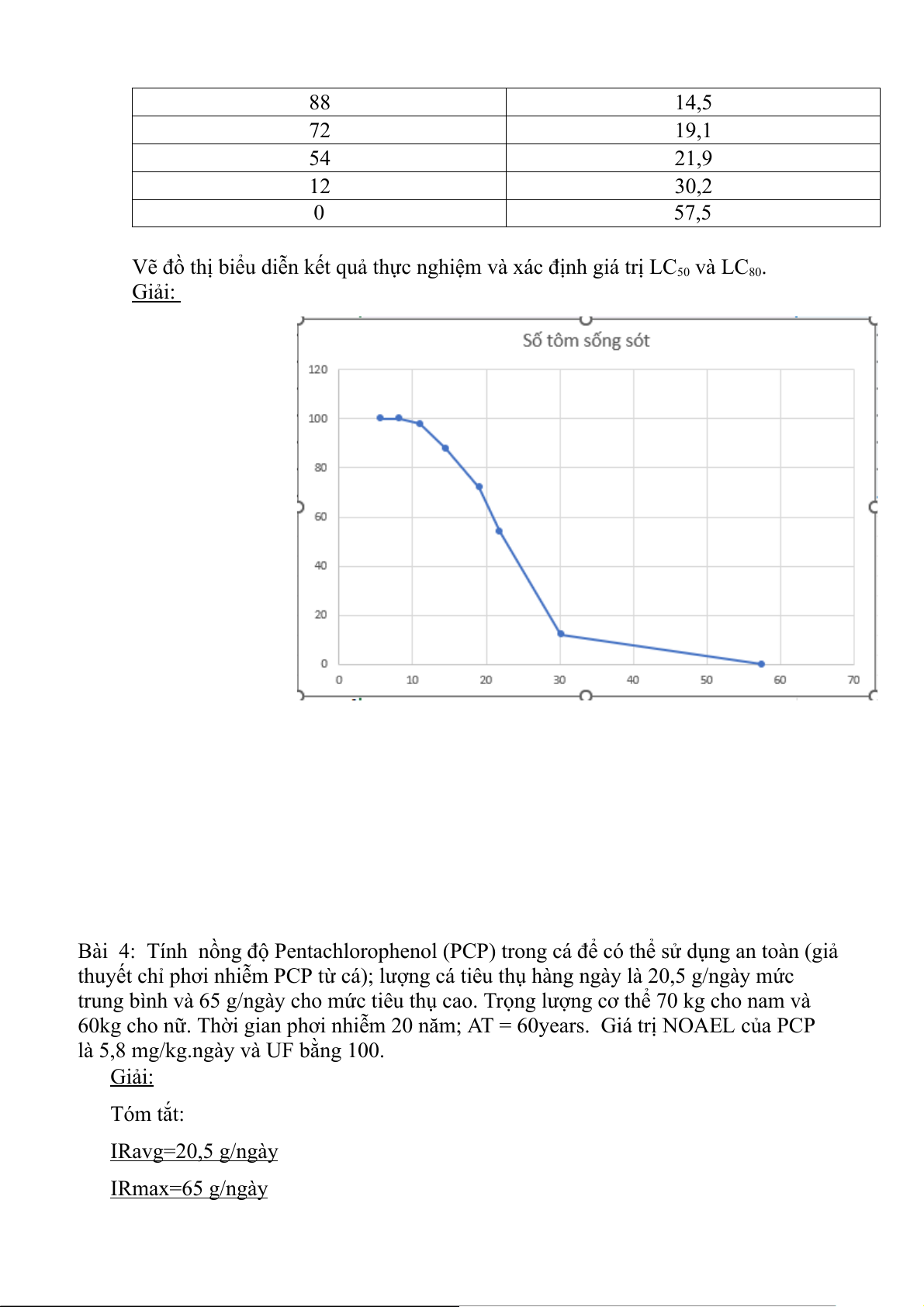 | 88 | 14,5 |
|---|---|
| 72 | 19,1 |
| 54 | 21,9 |
| 12 | 30,2 |
| 0 | 57,5 |

Vẽ đồ thị biểu diễn kết quả thực nghiệm và xác định giá trị $LC_{50}$ và $LC_{80}$.

Giải:

Số tôm sống sót

120
100
80
60
40
20
0

0 10 20 30 40 50 60 70

Bài 4: Tính nồng độ Pentachlorophenol (PCP) trong cá để có thể sử dụng an toàn (giả thuyết chỉ phơi nhiễm PCP từ cá); lượng cá tiêu thụ hàng ngày là 20,5 g/ngày mức trung bình và 65 g/ngày cho mức tiêu thụ cao. Trọng lượng cơ thể 70 kg cho nam và 60kg cho nữ. Thời gian phơi nhiễm 20 năm; AT = 60years. Giá trị NOAEL của PCP là 5,8 mg/kg.ngày và UF bằng 100.

Giải:

Tóm tắt:

IRavg=20,5 g/ngày

IRmax=65 g/ngày